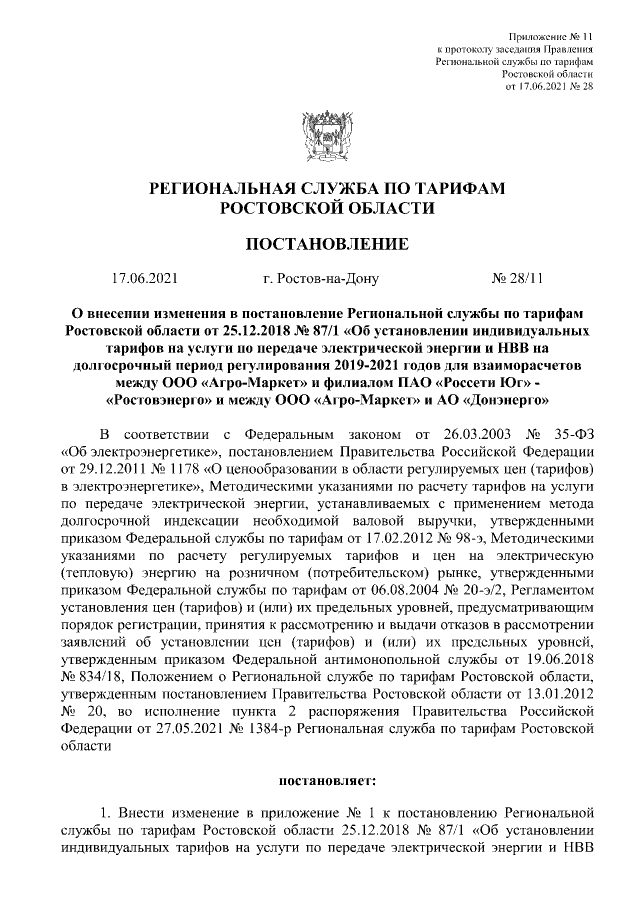 Приложение № 11
к протоколу заседания Правления
Региональной службы по тарифам
Ростовской области
от 17.06.2021 № 28

РЕГИОНАЛЬНАЯ СЛУЖБА ПО ТАРИФАМ
РОСТОВСКОЙ ОБЛАСТИ

ПОСТАНОВЛЕНИЕ

17.06.2021 г. Ростов-на-Дону № 28/11

О внесении изменения в постановление Региональной службы по тарифам Ростовской области от 25.12.2018 № 87/1 «Об установлении индивидуальных тарифов на услуги по передаче электрической энергии и НВВ на долгосрочный период регулирования 2019-2021 годов для взаиморасчетов между ООО «Агро-Маркет» и филиалом ПАО «Россети Юг» - «Ростовэнерго» и между ООО «Агро-Маркет» и АО «Донэнерго»

В соответствии с Федеральным законом от 26.03.2003 № 35-ФЗ «Об электроэнергетике», постановлением Правительства Российской Федерации от 29.12.2011 № 1178 «О ценообразовании в области регулируемых цен (тарифов) в электроэнергетике», Методическими указаниями по расчету тарифов на услуги по передаче электрической энергии, устанавливаемых с применением метода долгосрочной индексации необходимой валовой выручки, утвержденными приказом Федеральной службы по тарифам от 17.02.2012 № 98-э, Методическими указаниями по расчету регулируемых тарифов и цен на электрическую (тепловую) энергию на розничном (потребительском) рынке, утвержденными приказом Федеральной службы по тарифам от 06.08.2004 № 20-э/2, Регламентом установления цен (тарифов) и (или) их предельных уровней, предусматривающим порядок регистрации, принятия к рассмотрению и выдачи отказов в рассмотрении заявлений об установлении цен (тарифов) и (или) их предельных уровней, утвержденным приказом Федеральной антимонопольной службы от 19.06.2018 № 834/18, Положением о Региональной службе по тарифам Ростовской области, утвержденным постановлением Правительства Ростовской области от 13.01.2012 № 20, во исполнение пункта 2 распоряжения Правительства Российской Федерации от 27.05.2021 № 1384-р Региональная служба по тарифам Ростовской области

постановляет:

1. Внести изменение в приложение № 1 к постановлению Региональной службы по тарифам Ростовской области 25.12.2018 № 87/1 «Об установлении индивидуальных тарифов на услуги по передаче электрической энергии и НВВ